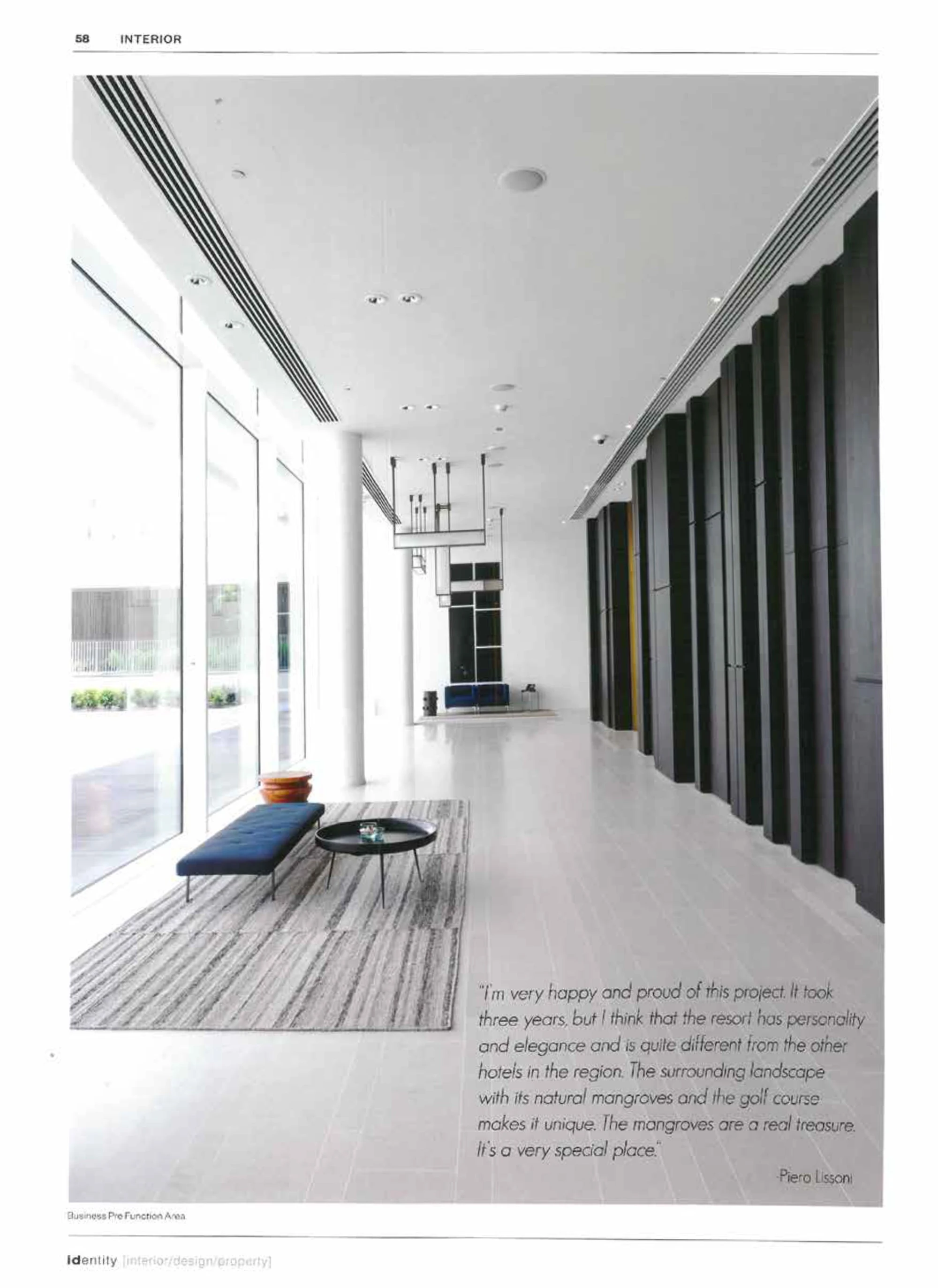 58 INTERIOR

"I'm very happy and proud of this project. It took three years, but I think that the resort has personality and elegance and is quite different from the other hotels in the region. The surrounding landscape with its natural mangroves and the golf course makes it unique. The mangroves are a real treasure. It's a very special place."

-Piero Lissoni

Business Pre Function Area

identity [interior/design/property]